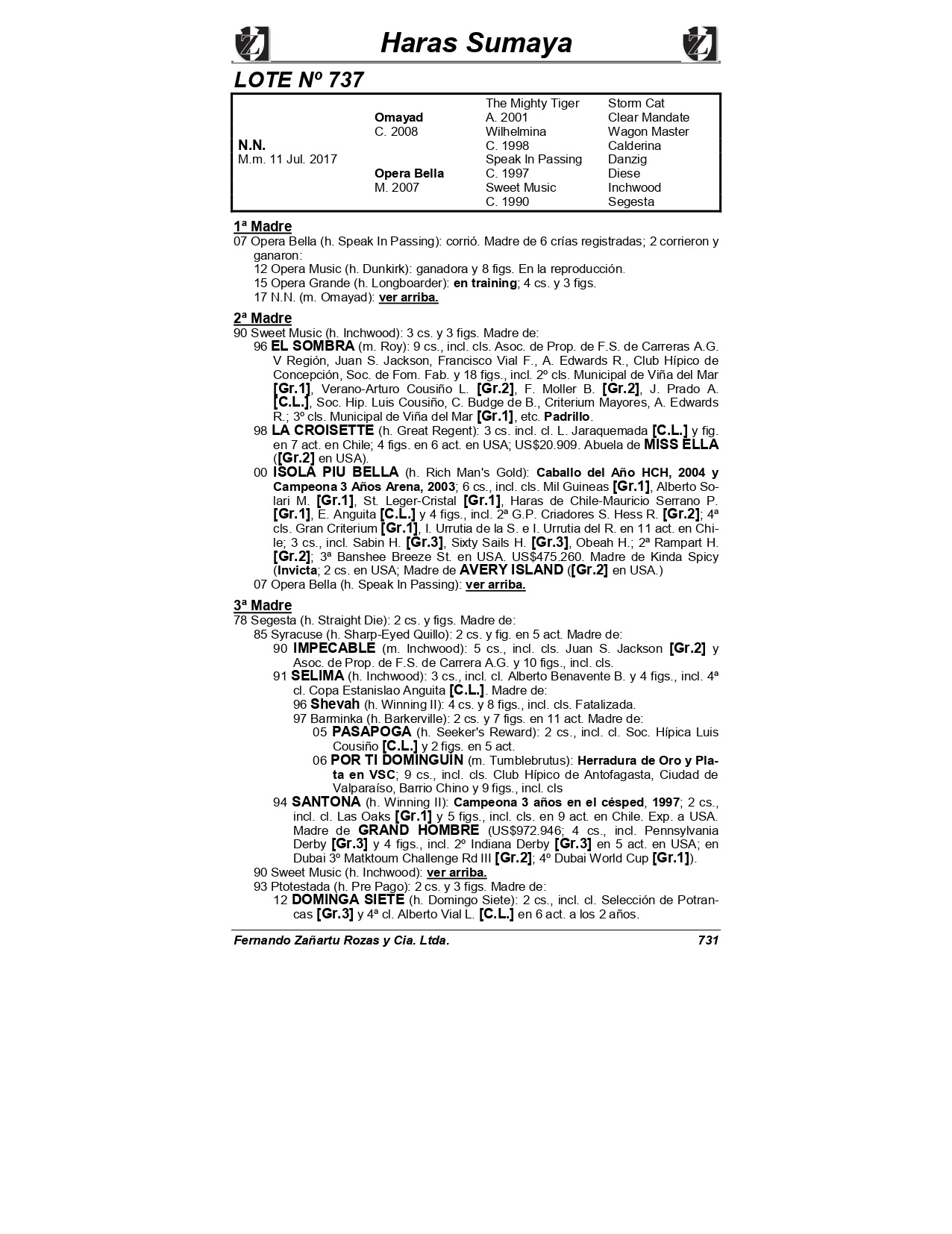 Haras Sumaya

LOTE Nº 737

| | | | |
|---|---|---|---|
| | | The Mighty Tiger | Storm Cat |
| | Omayad | A. 2001 | Clear Mandate |
| | C. 2008 | Wilhelmina | Wagon Master |
| N.N. | | C. 1998 | Calderina |
| M.m. 11 Jul. 2017 | | Speak In Passing | Danzig |
| | Opera Bella | C. 1997 | Diese |
| | M. 2007 | Sweet Music | Inchwood |
| | | C. 1990 | Segesta |

1ª Madre
07 Opera Bella (h. Speak In Passing): corrió. Madre de 6 crías registradas; 2 corrieron y ganaron:
12 Opera Music (h. Dunkirk): ganadora y 8 figs. En la reproducción.
15 Opera Grande (h. Longboarder): en training; 4 cs. y 3 figs.
17 N.N. (m. Omayad): ver arriba.

2ª Madre
90 Sweet Music (h. Inchwood): 3 cs. y 3 figs. Madre de:
96 EL SOMBRA (m. Roy): 9 cs., incl. cls. Asoc. de Prop. de F.S. de Carreras A.G. V Región, Juan S. Jackson, Francisco Vial F., A. Edwards R., Club Hípico de Concepción, Soc. de Fom. Fab. y 18 figs., incl. 2º cls. Municipal de Viña del Mar [Gr.1], Verano-Arturo Cousiño L. [Gr.2], F. Moller B. [Gr.2], J. Prado A. [C.L.], Soc. Hip. Luis Cousiño, C. Budge de B., Criterium Mayores, A. Edwards R.; 3º cls. Municipal de Viña del Mar [Gr.1], etc. Padrillo.
98 LA CROISETTE (h. Great Regent): 3 cs. incl. cl. L. Jaraquemada [C.L.] y fig. en 7 act. en Chile; 4 figs. en 6 act. en USA; US$20.909. Abuela de MISS ELLA ([Gr.2] en USA).
00 ISOLA PIU BELLA (h. Rich Man's Gold): Caballo del Año HCH, 2004 y Campeona 3 Años Arena, 2003; 6 cs., incl. cls. Mil Guineas [Gr.1], Alberto Solari M. [Gr.1], St. Leger-Cristal [Gr.1], Haras de Chile-Mauricio Serrano P. [Gr.1], E. Anguita [C.L.] y 4 figs., incl. 2ª G.P. Criadores S. Hess R. [Gr.2]; 4ª cls. Gran Criterium [Gr.1], I. Urrutia de la S. e I. Urrutia del R. en 11 act. en Chile; 3 cs., incl. Sabin H. [Gr.3], Sixty Sails H. [Gr.3], Obeah H.; 2ª Rampart H. [Gr.2]; 3ª Banshee Breeze St. en USA. US$475.260. Madre de Kinda Spicy (Invicta; 2 cs. en USA; Madre de AVERY ISLAND ([Gr.2] en USA.)
07 Opera Bella (h. Speak In Passing): ver arriba.

3ª Madre
78 Segesta (h. Straight Die): 2 cs. y figs. Madre de:
85 Syracuse (h. Sharp-Eyed Quillo): 2 cs. y fig. en 5 act. Madre de:
90 IMPECABLE (m. Inchwood): 5 cs., incl. cls. Juan S. Jackson [Gr.2] y Asoc. de Prop. de F.S. de Carrera A.G. y 10 figs., incl. cls.
91 SELIMA (h. Inchwood): 3 cs., incl. cl. Alberto Benavente B. y 4 figs., incl. 4ª cl. Copa Estanislao Anguita [C.L.]. Madre de:
96 Shevah (h. Winning II): 4 cs. y 8 figs., incl. cls. Fatalizada.
97 Barminka (h. Barkerville): 2 cs. y 7 figs. en 11 act. Madre de:
05 PASAPOGA (h. Seeker's Reward): 2 cs., incl. cl. Soc. Hípica Luis Cousiño [C.L.] y 2 figs. en 5 act.
06 POR TI DOMINGUIN (m. Tumblebrutus): Herradura de Oro y Plata en VSC; 9 cs., incl. cls. Club Hípico de Antofagasta, Ciudad de Valparaíso, Barrio Chino y 9 figs., incl. cls
94 SANTONA (h. Winning II): Campeona 3 años en el césped, 1997; 2 cs., incl. cl. Las Oaks [Gr.1] y 5 figs., incl. cls. en 9 act. en Chile. Exp. a USA. Madre de GRAND HOMBRE (US$972.946; 4 cs., incl. Pennsylvania Derby [Gr.3] y 4 figs., incl. 2º Indiana Derby [Gr.3] en 5 act. en USA; en Dubai 3º Matktoum Challenge Rd III [Gr.2]; 4º Dubai World Cup [Gr.1]).
90 Sweet Music (h. Inchwood): ver arriba.
93 Ptotestada (h. Pre Pago): 2 cs. y 3 figs. Madre de:
12 DOMINGA SIETE (h. Domingo Siete): 2 cs., incl. cl. Selección de Potrancas [Gr.3] y 4ª cl. Alberto Vial L. [C.L.] en 6 act. a los 2 años.

Fernando Zañartu Rozas y Cia. Ltda. 731